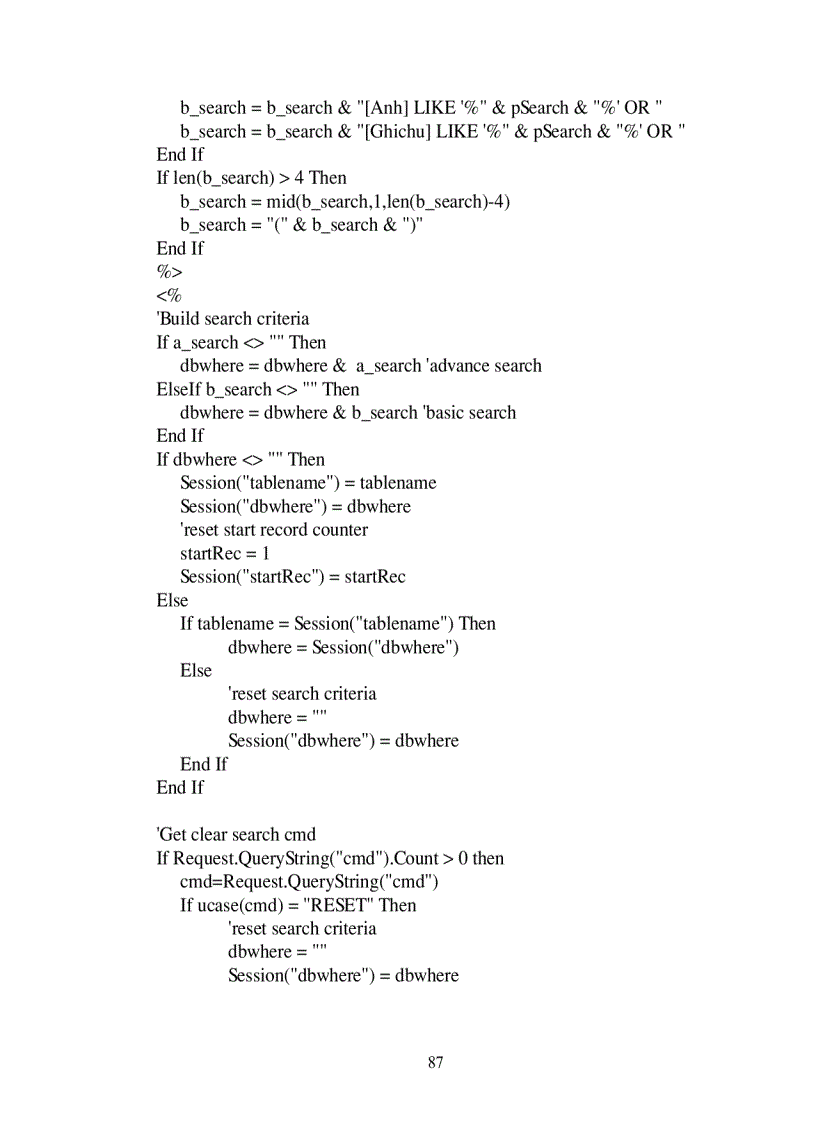 b_search = b_search & "[Anh] LIKE '%" & pSearch & "%' OR "
b_search = b_search & "[Ghichu] LIKE '%" & pSearch & "%' OR "
End If
If len(b_search) > 4 Then
b_search = mid(b_search,1,len(b_search)-4)
b_search = "(" & b_search & ")"
End If
%>
<%
'Build search criteria
If a_search <> "" Then
dbwhere = dbwhere &  a_search 'advance search
ElseIf b_search <> "" Then
dbwhere = dbwhere & b_search 'basic search
End If
If dbwhere <> "" Then
Session("tablename") = tablename
Session("dbwhere") = dbwhere
'reset start record counter
startRec = 1
Session("startRec") = startRec
Else
If tablename = Session("tablename") Then
dbwhere = Session("dbwhere")
Else
'reset search criteria
dbwhere = ""
Session("dbwhere") = dbwhere
End If
End If

'Get clear search cmd
If Request.QueryString("cmd").Count > 0 then
cmd=Request.QueryString("cmd")
If ucase(cmd) = "RESET" Then
'reset search criteria
dbwhere = ""
Session("dbwhere") = dbwhere

87